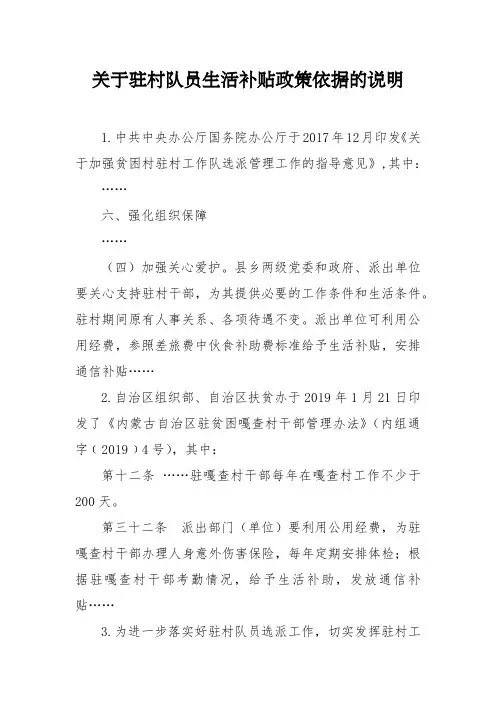 关于驻村队员生活补贴政策依据的说明

1.中共中央办公厅国务院办公厅于2017年12月印发《关于加强贫困村驻村工作队选派管理工作的指导意见》，其中：

……

六、强化组织保障

……

（四）加强关心爱护。县乡两级党委和政府、派出单位要关心支持驻村干部，为其提供必要的工作条件和生活条件。驻村期间原有人事关系、各项待遇不变。派出单位可利用公用经费，参照差旅费中伙食补助费标准给予生活补贴，安排通信补贴……

2.自治区组织部、自治区扶贫办于2019年1月21日印发了《内蒙古自治区驻贫困嘎查村干部管理办法》（内组通字（2019）4号），其中：

第十二条 ……驻嘎查村干部每年在嘎查村工作不少于200天。

第三十二条 派出部门（单位）要利用公用经费，为驻嘎查村干部办理人身意外伤害保险，每年定期安排体检；根据驻嘎查村干部考勤情况，给予生活补助，发放通信补贴……

3.为进一步落实好驻村队员选派工作，切实发挥驻村工